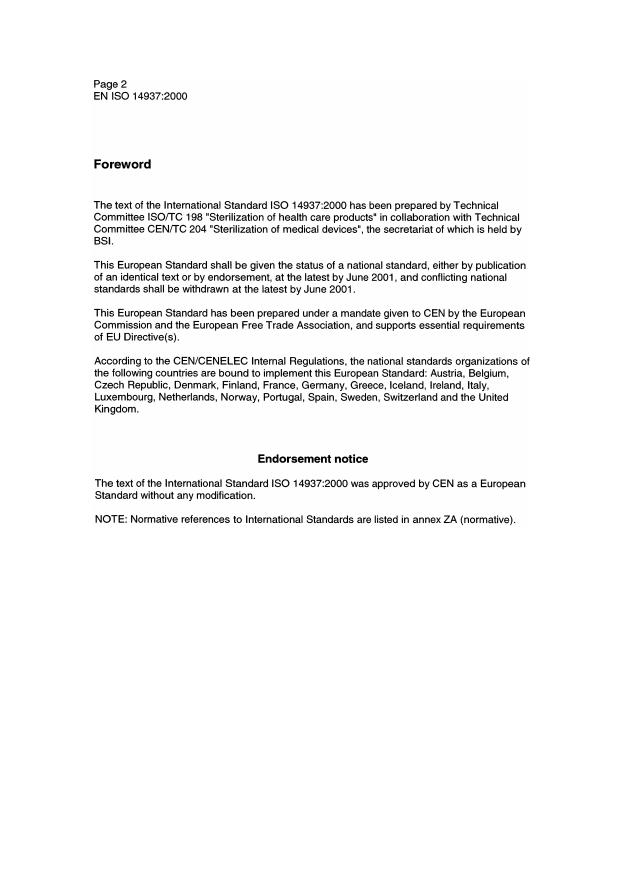 Page 2
EN ISO 14937:2000

Foreword

The text of the International Standard ISO 14937:2000 has been prepared by Technical Committee ISO/TC 198 "Sterilization of health care products" in collaboration with Technical Committee CEN/TC 204 "Sterilization of medical devices", the secretariat of which is held by BSI.

This European Standard shall be given the status of a national standard, either by publication of an identical text or by endorsement, at the latest by June 2001, and conflicting national standards shall be withdrawn at the latest by June 2001.

This European Standard has been prepared under a mandate given to CEN by the European Commission and the European Free Trade Association, and supports essential requirements of EU Directive(s).

According to the CEN/CENELEC Internal Regulations, the national standards organizations of the following countries are bound to implement this European Standard: Austria, Belgium, Czech Republic, Denmark, Finland, France, Germany, Greece, Iceland, Ireland, Italy, Luxembourg, Netherlands, Norway, Portugal, Spain, Sweden, Switzerland and the United Kingdom.

Endorsement notice

The text of the International Standard ISO 14937:2000 was approved by CEN as a European Standard without any modification.

NOTE: Normative references to International Standards are listed in annex ZA (normative).